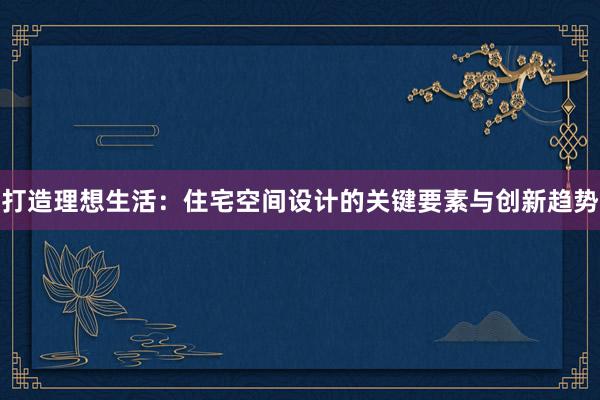 打造理想生活：住宅空间设计的关键要素与创新趋势